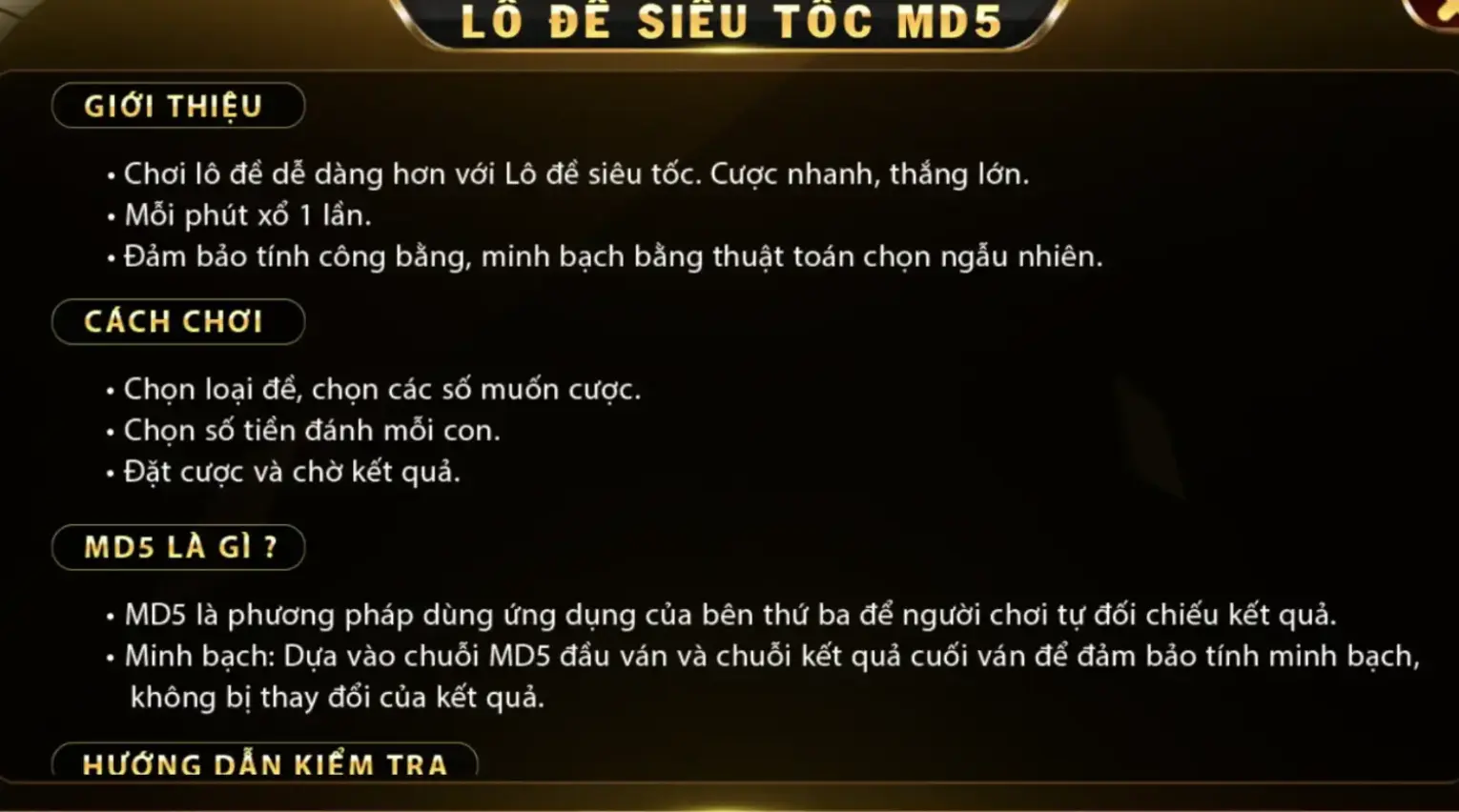 LÔ ĐỀ SIÊU TỐC MD5

GIỚI THIỆU

• Chơi lô đề dễ dàng hơn với Lô đề siêu tốc. Cược nhanh, thắng lớn.
• Mỗi phút xổ 1 lần.
• Đảm bảo tính công bằng, minh bạch bằng thuật toán chọn ngẫu nhiên.

CÁCH CHƠI

• Chọn loại đề, chọn các số muốn cược.
• Chọn số tiền đánh mỗi con.
• Đặt cược và chờ kết quả.

MD5 LÀ GÌ ?

• MD5 là phương pháp dùng ứng dụng của bên thứ ba để người chơi tự đối chiếu kết quả.
• Minh bạch: Dựa vào chuỗi MD5 đầu ván và chuỗi kết quả cuối ván để đảm bảo tính minh bạch, không bị thay đổi của kết quả.

HƯỚNG DẪN KIỂM TRA